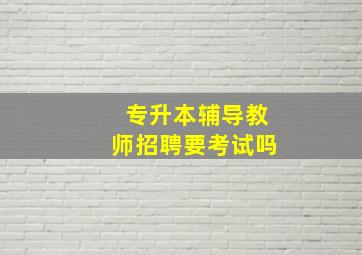 专升本辅导教师招聘要考试吗